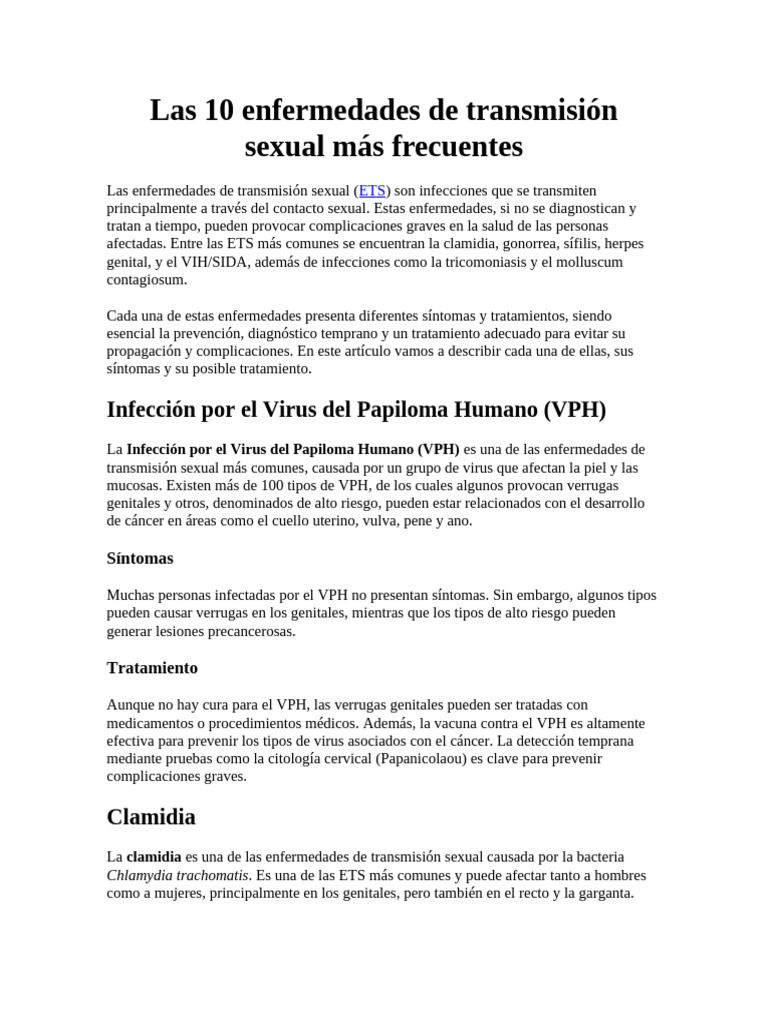 Las 10 enfermedades de transmisión sexual más frecuentes

Las enfermedades de transmisión sexual (ETS) son infecciones que se transmiten principalmente a través del contacto sexual. Estas enfermedades, si no se diagnostican y tratan a tiempo, pueden provocar complicaciones graves en la salud de las personas afectadas. Entre las ETS más comunes se encuentran la clamidia, gonorrea, sífilis, herpes genital, y el VIH/SIDA, además de infecciones como la tricomoniasis y el molluscum contagiosum.

Cada una de estas enfermedades presenta diferentes síntomas y tratamientos, siendo esencial la prevención, diagnóstico temprano y un tratamiento adecuado para evitar su propagación y complicaciones. En este artículo vamos a describir cada una de ellas, sus síntomas y su posible tratamiento.

Infección por el Virus del Papiloma Humano (VPH)

La Infección por el Virus del Papiloma Humano (VPH) es una de las enfermedades de transmisión sexual más comunes, causada por un grupo de virus que afectan la piel y las mucosas. Existen más de 100 tipos de VPH, de los cuales algunos provocan verrugas genitales y otros, denominados de alto riesgo, pueden estar relacionados con el desarrollo de cáncer en áreas como el cuello uterino, vulva, pene y ano.

Síntomas

Muchas personas infectadas por el VPH no presentan síntomas. Sin embargo, algunos tipos pueden causar verrugas en los genitales, mientras que los tipos de alto riesgo pueden generar lesiones precancerosas.

Tratamiento

Aunque no hay cura para el VPH, las verrugas genitales pueden ser tratadas con medicamentos o procedimientos médicos. Además, la vacuna contra el VPH es altamente efectiva para prevenir los tipos de virus asociados con el cáncer. La detección temprana mediante pruebas como la citología cervical (Papanicolaou) es clave para prevenir complicaciones graves.

Clamidia

La clamidia es una de las enfermedades de transmisión sexual causada por la bacteria Chlamydia trachomatis. Es una de las ETS más comunes y puede afectar tanto a hombres como a mujeres, principalmente en los genitales, pero también en el recto y la garganta.